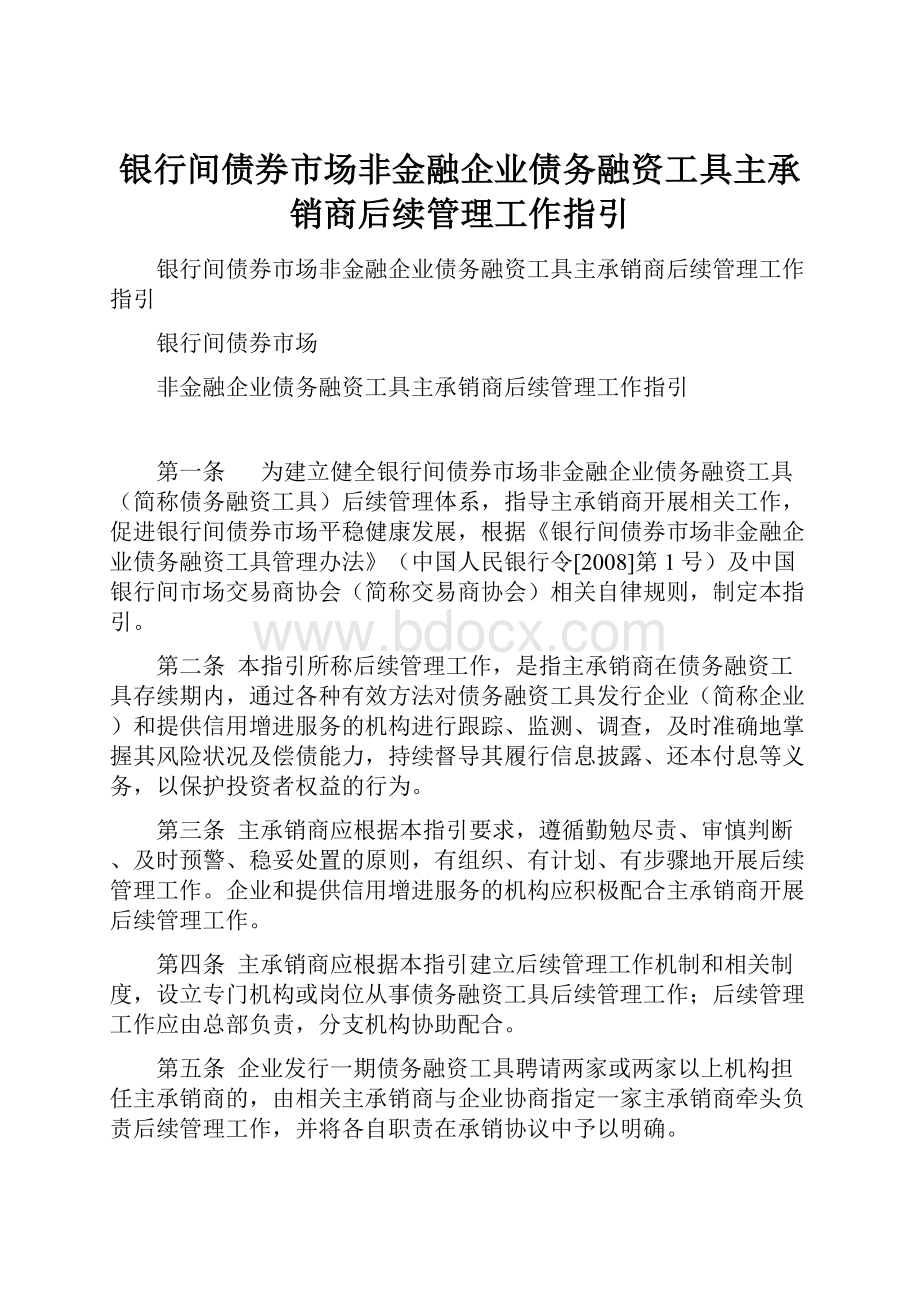 银行间债券市场非金融企业债务融资工具主承销商后续管理工作指引

银行间债券市场非金融企业债务融资工具主承销商后续管理工作指引

银行间债券市场

非金融企业债务融资工具主承销商后续管理工作指引

第一条　为建立健全银行间债券市场非金融企业债务融资工具（简称债务融资工具）后续管理体系，指导主承销商开展相关工作，促进银行间债券市场平稳健康发展，根据《银行间债券市场非金融企业债务融资工具管理办法》（中国人民银行令[2008]第1号）及中国银行间市场交易商协会（简称交易商协会）相关自律规则，制定本指引。

www.bdocx.com

第二条 本指引所称后续管理工作，是指主承销商在债务融资工具存续期内，通过各种有效方法对债务融资工具发行企业（简称企业）和提供信用增进服务的机构进行跟踪、监测、调查，及时准确地掌握其风险状况及偿债能力，持续督导其履行信息披露、还本付息等义务，以保护投资者权益的行为。

第三条 主承销商应根据本指引要求，遵循勤勉尽责、审慎判断、及时预警、稳妥处置的原则，有组织、有计划、有步骤地开展后续管理工作。企业和提供信用增进服务的机构应积极配合主承销商开展后续管理工作。

第四条 主承销商应根据本指引建立后续管理工作机制和相关制度，设立专门机构或岗位从事债务融资工具后续管理工作；后续管理工作应由总部负责，分支机构协助配合。

第五条 企业发行一期债务融资工具聘请两家或两家以上机构担任主承销商的，由相关主承销商与企业协商指定一家主承销商牵头负责后续管理工作，并将各自职责在承销协议中予以明确。